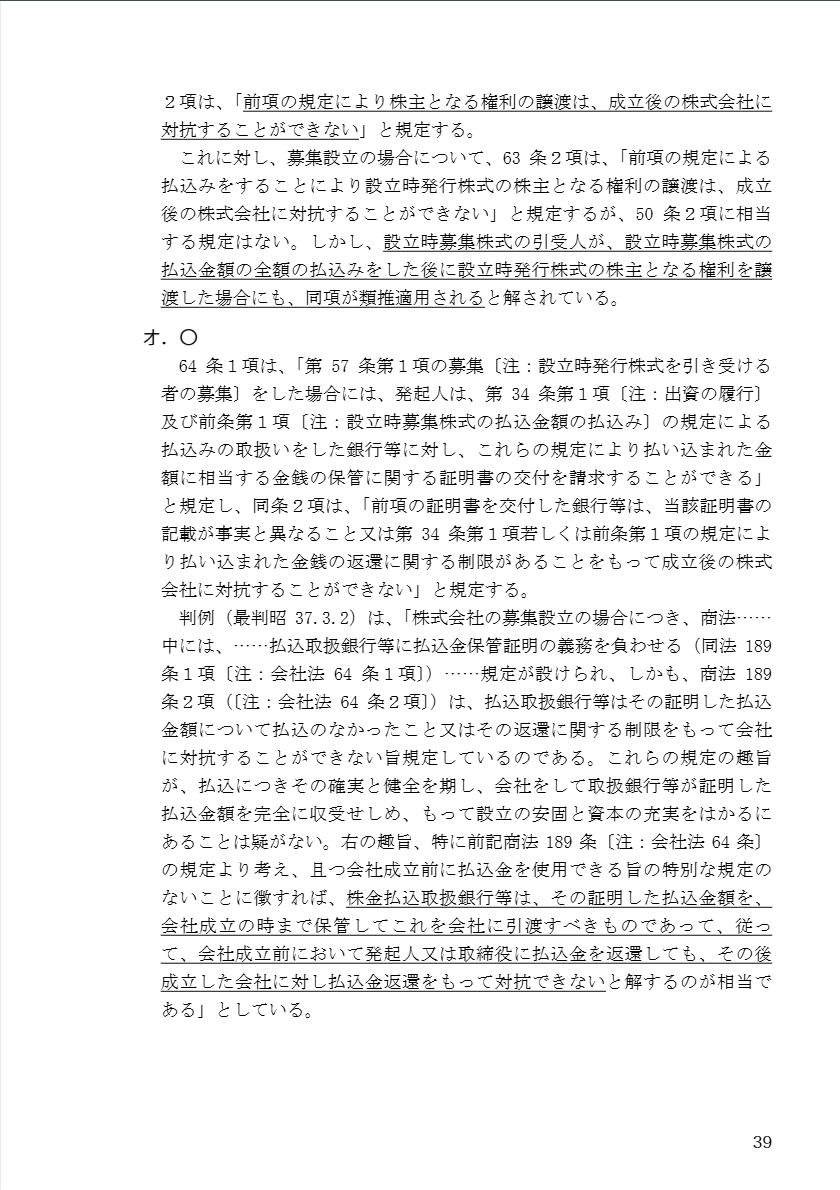 ２項は、「前項の規定により株主となる権利の譲渡は、成立後の株式会社に対抗することができない」と規定する。

これに対し、募集設立の場合について、63 条２項は、「前項の規定による払込みをすることにより設立時発行株式の株主となる権利の譲渡は、成立後の株式会社に対抗することができない」と規定するが、50 条２項に相当する規定はない。しかし、設立時募集株式の引受人が、設立時募集株式の払込金額の全額の払込みをした後に設立時発行株式の株主となる権利を譲渡した場合にも、同項が類推適用されると解されている。

オ．〇

64 条１項は、「第 57 条第１項の募集〔注：設立時発行株式を引き受ける者の募集〕をした場合には、発起人は、第 34 条第１項〔注：出資の履行〕及び前条第１項〔注：設立時募集株式の払込金額の払込み〕の規定による払込みの取扱いをした銀行等に対し、これらの規定により払い込まれた金額に相当する金銭の保管に関する証明書の交付を請求することができる」と規定し、同条２項は、「前項の証明書を交付した銀行等は、当該証明書の記載が事実と異なること又は第 34 条第１項若しくは前条第１項の規定により払い込まれた金銭の返還に関する制限があることをもって成立後の株式会社に対抗することができない」と規定する。

判例（最判昭 37.3.2）は、「株式会社の募集設立の場合につき、商法……中には、……払込取扱銀行等に払込金保管証明の義務を負わせる（同法 189 条１項〔注：会社法 64 条１項〕）……規定が設けられ、しかも、商法 189 条２項（〔注：会社法 64 条２項〕）は、払込取扱銀行等はその証明した払込金額について払込のなかったこと又はその返還に関する制限をもって会社に対抗することができない旨規定しているのである。これらの規定の趣旨が、払込につきその確実と健全を期し、会社をして取扱銀行等が証明した払込金額を完全に収受せしめ、もって設立の安固と資本の充実をはかるにあることは疑がない。右の趣旨、特に前記商法 189 条〔注：会社法 64 条〕の規定より考え、且つ会社成立前に払込金を使用できる旨の特別な規定のないことに徴すれば、株金払込取扱銀行等は、その証明した払込金額を、会社成立の時まで保管してこれを会社に引渡すべきものであって、従って、会社成立前において発起人又は取締役に払込金を返還しても、その後成立した会社に対し払込金返還をもって対抗できないと解するのが相当である」としている。

39